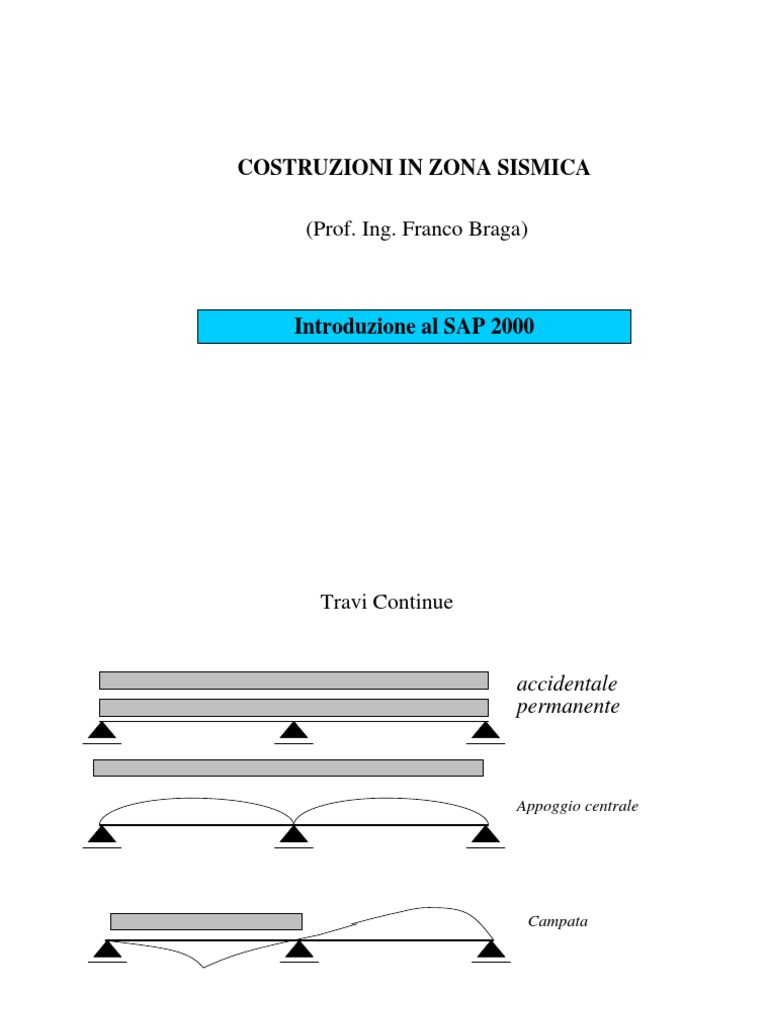 COSTRUZIONI IN ZONA SISMICA

(Prof. Ing. Franco Braga)

Introduzione al SAP 2000

Travi Continue

accidentale
permanente

Appoggio centrale

Campata